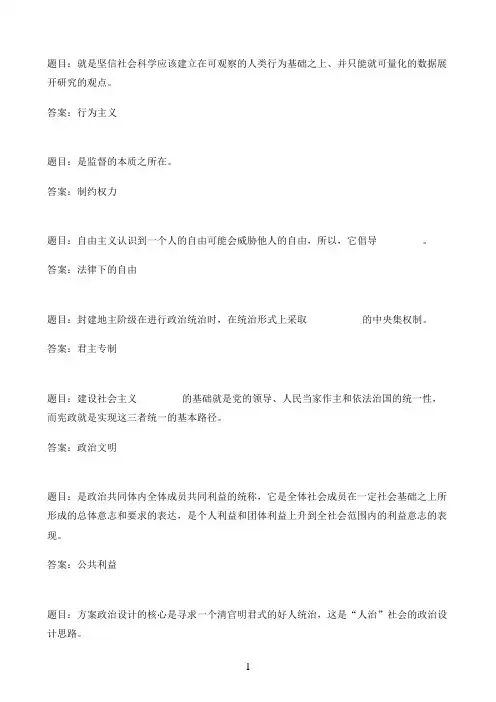 题目：就是坚信社会科学应该建立在可观察的人类行为基础之上、并只能就可量化的数据展开研究的观点。

答案：行为主义

题目：是监督的本质之所在。

答案：制约权力

题目：自由主义认识到一个人的自由可能会威胁他人的自由，所以，它倡导 。

答案：法律下的自由

题目：封建地主阶级在进行政治统治时，在统治形式上采取 的中央集权制。

答案：君主专制

题目：建设社会主义 的基础就是党的领导、人民当家作主和依法治国的统一性，而宪政就是实现这三者统一的基本路径。

答案：政治文明

题目：是政治共同体内全体成员共同利益的统称，它是全体社会成员在一定社会基础之上所形成的总体意志和要求的表达，是个人利益和团体利益上升到全社会范围内的利益意志的表现。

答案：公共利益

题目：方案政治设计的核心是寻求一个清官明君式的好人统治，这是“人治”社会的政治设计思路。

1